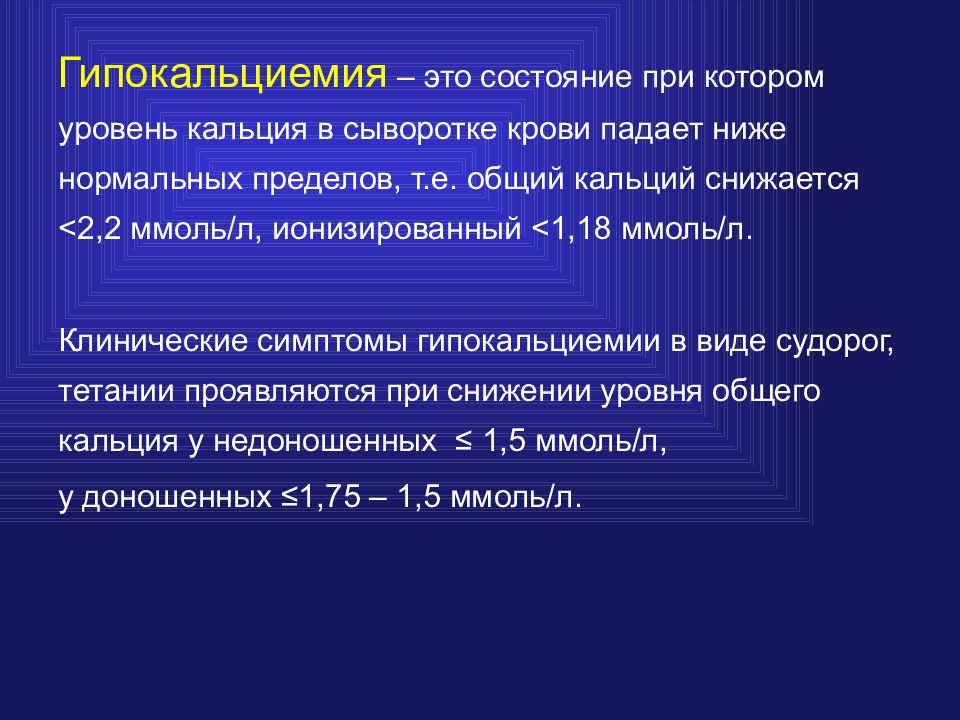 Гипокальциемия – это состояние при котором уровень кальция в сыворотке крови падает ниже нормальных пределов, т.е. общий кальций снижается <2,2 ммоль/л, ионизированный <1,18 ммоль/л.

Клинические симптомы гипокальциемии в виде судорог, тетании проявляются при снижении уровня общего кальция у недоношенных ≤ 1,5 ммоль/л,

у доношенных ≤1,75 – 1,5 ммоль/л.